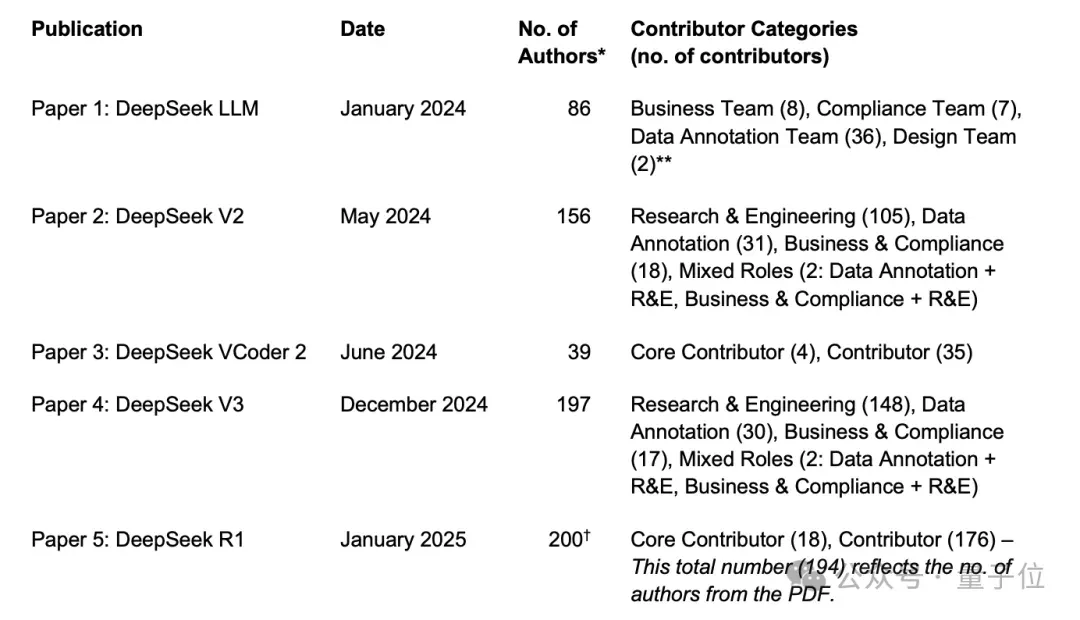 | Publication | Date | No. of Authors* | Contributor Categories (no. of contributors) |
|---|---|---|---|
| Paper 1: DeepSeek LLM | January 2024 | 86 | Business Team (8), Compliance Team (7), Data Annotation Team (36), Design Team (2)** |
| Paper 2: DeepSeek V2 | May 2024 | 156 | Research & Engineering (105), Data Annotation (31), Business & Compliance (18), Mixed Roles (2: Data Annotation + R&E, Business & Compliance + R&E) |
| Paper 3: DeepSeek VCoder 2 | June 2024 | 39 | Core Contributor (4), Contributor (35) |
| Paper 4: DeepSeek V3 | December 2024 | 197 | Research & Engineering (148), Data Annotation (30), Business & Compliance (17), Mixed Roles (2: Data Annotation + R&E, Business & Compliance + R&E) |
| Paper 5: DeepSeek R1 | January 2025 | 200$^{†}$ | Core Contributor (18), Contributor (176) – This total number (194) reflects the no. of authors from the PDF. |

公众号 · 量子位